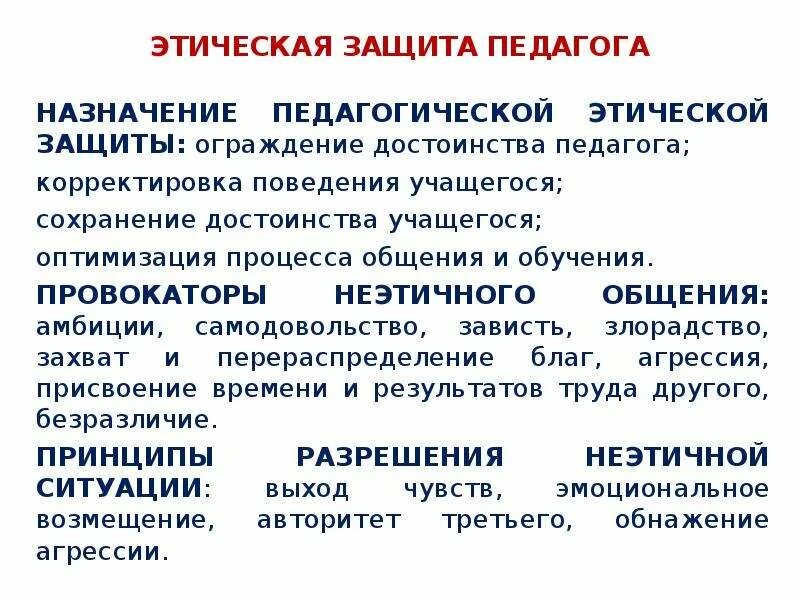 ЭТИЧЕСКАЯ ЗАЩИТА ПЕДАГОГА

НАЗНАЧЕНИЕ ПЕДАГОГИЧЕСКОЙ ЭТИЧЕСКОЙ ЗАЩИТЫ: ограждение достоинства педагога;

корректировка поведения учащегося;

сохранение достоинства учащегося;

оптимизация процесса общения и обучения.

ПРОВОКАТОРЫ НЕЭТИЧНОГО ОБЩЕНИЯ: амбиции, самодовольство, зависть, злорадство, захват и перераспределение благ, агрессия, присвоение времени и результатов труда другого, безразличие.

ПРИНЦИПЫ РАЗРЕШЕНИЯ НЕЭТИЧНОЙ СИТУАЦИИ: выход чувств, эмоциональное возмещение, авторитет третьего, обнажение агрессии.